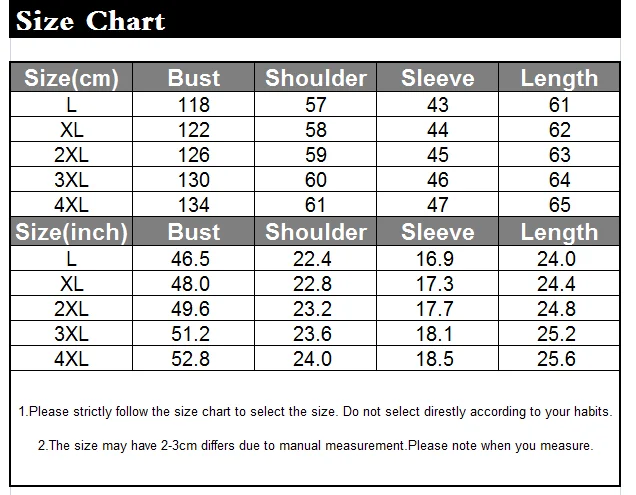 Size Chart

| Size(cm) | Bust | Shoulder | Sleeve | Length |
|---|---|---|---|---|
| L | 118 | 57 | 43 | 61 |
| XL | 122 | 58 | 44 | 62 |
| 2XL | 126 | 59 | 45 | 63 |
| 3XL | 130 | 60 | 46 | 64 |
| 4XL | 134 | 61 | 47 | 65 |
| Size(inch) | Bust | Shoulder | Sleeve | Length |
| L | 46.5 | 22.4 | 16.9 | 24.0 |
| XL | 48.0 | 22.8 | 17.3 | 24.4 |
| 2XL | 49.6 | 23.2 | 17.7 | 24.8 |
| 3XL | 51.2 | 23.6 | 18.1 | 25.2 |
| 4XL | 52.8 | 24.0 | 18.5 | 25.6 |

1.Please strictly follow the size chart to select the size. Do not select direstly according to your habits.

2.The size may have 2-3cm differs due to manual measurement.Please note when you measure.